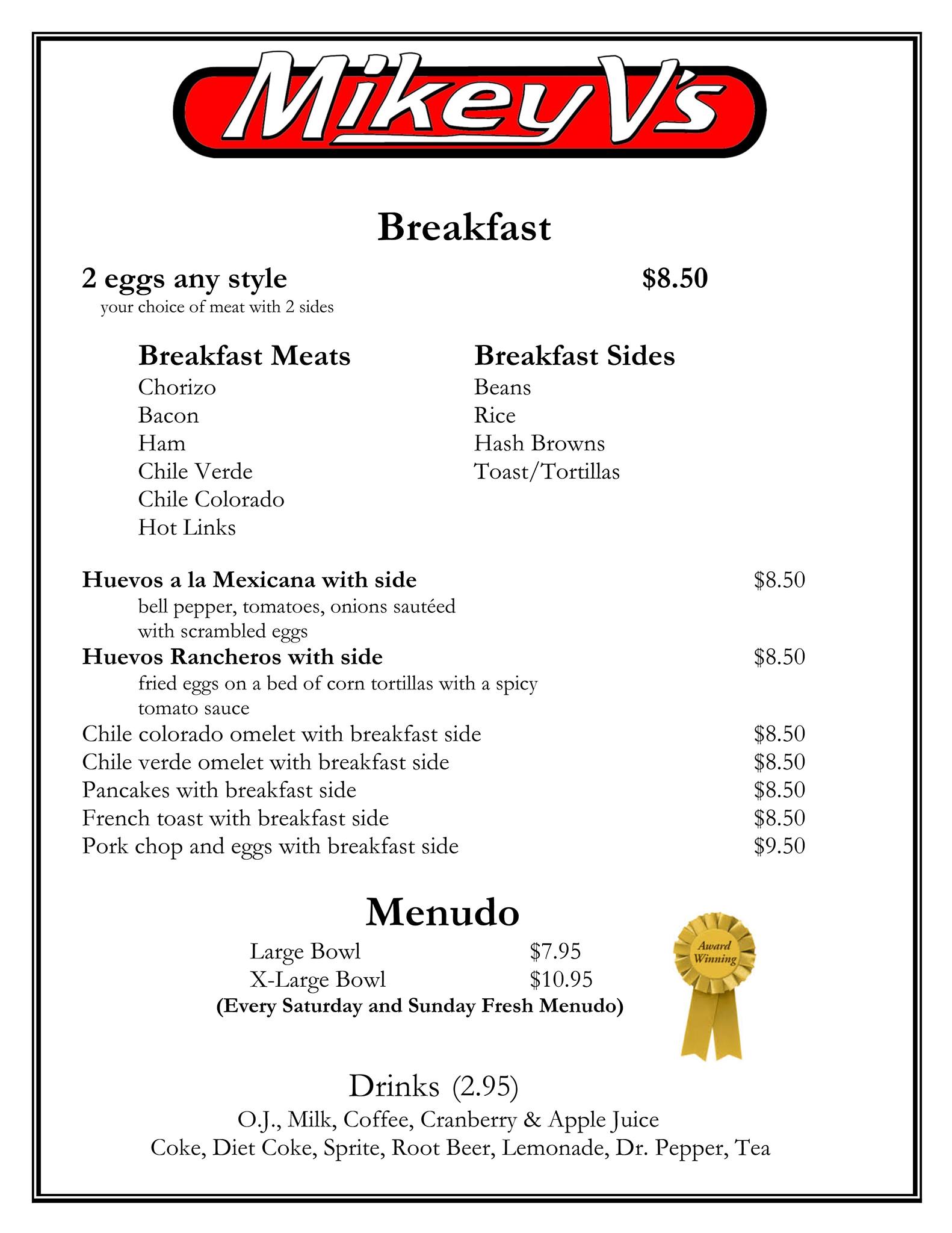 Mikey V's

Breakfast

2 eggs any style $8.50
your choice of meat with 2 sides

Breakfast Meats
Chorizo
Bacon
Ham
Chile Verde
Chile Colorado
Hot Links

Breakfast Sides
Beans
Rice
Hash Browns
Toast/Tortillas

Huevos a la Mexicana with side $8.50
bell pepper, tomatoes, onions sautéed with scrambled eggs
Huevos Rancheros with side $8.50
fried eggs on a bed of corn tortillas with a spicy tomato sauce
Chile colorado omelet with breakfast side $8.50
Chile verde omelet with breakfast side $8.50
Pancakes with breakfast side $8.50
French toast with breakfast side $8.50
Pork chop and eggs with breakfast side $9.50

Menudo
Large Bowl $7.95
X-Large Bowl $10.95
(Every Saturday and Sunday Fresh Menudo)

Award Winning

Drinks (2.95)
O.J., Milk, Coffee, Cranberry & Apple Juice
Coke, Diet Coke, Sprite, Root Beer, Lemonade, Dr. Pepper, Tea